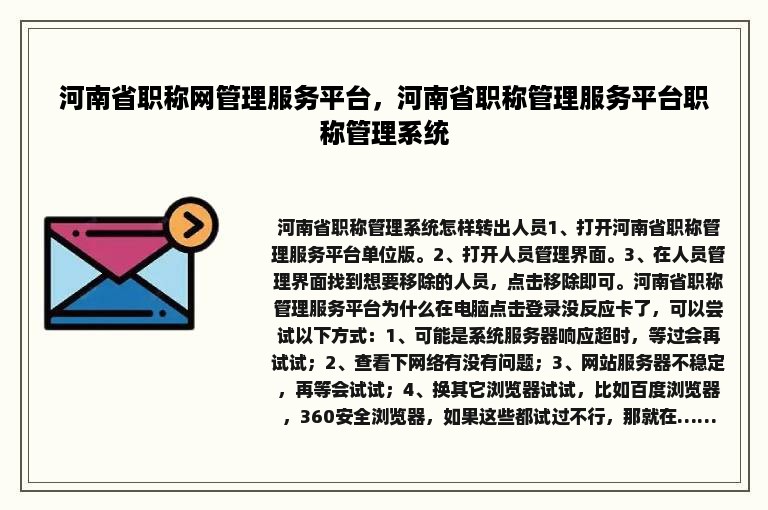 河南省职称网管理服务平台，河南省职称管理服务平台职称管理系统

河南省职称管理系统怎样转出人员1、打开河南省职称管理服务平台单位版。2、打开人员管理界面。3、在人员管理界面找到想要移除的人员，点击移除即可。河南省职称管理服务平台为什么在电脑点击登录没反应卡了，可以尝试以下方式：1、可能是系统服务器响应超时，等过会再试试；2、查看下网络有没有问题；3、网站服务器不稳定，再等会试试；4、换其它浏览器试试，比如百度浏览器，360安全浏览器，如果这些都试过不行，那就在......